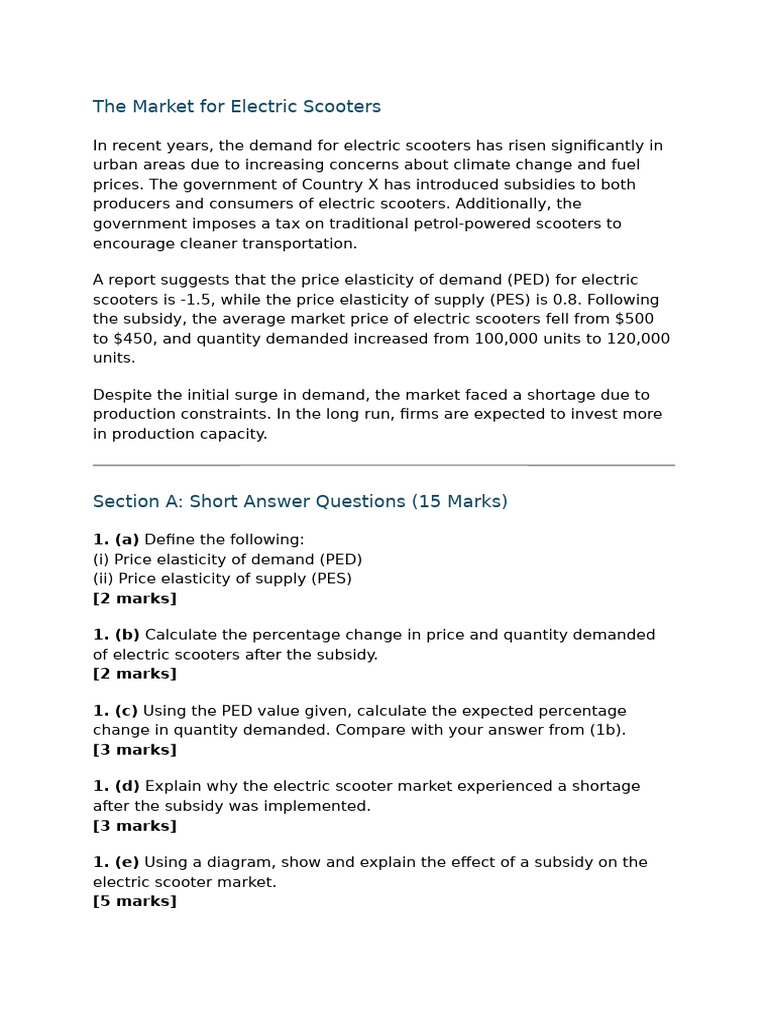 The Market for Electric Scooters

In recent years, the demand for electric scooters has risen significantly in urban areas due to increasing concerns about climate change and fuel prices. The government of Country X has introduced subsidies to both producers and consumers of electric scooters. Additionally, the government imposes a tax on traditional petrol-powered scooters to encourage cleaner transportation.

A report suggests that the price elasticity of demand (PED) for electric scooters is -1.5, while the price elasticity of supply (PES) is 0.8. Following the subsidy, the average market price of electric scooters fell from $500 to $450, and quantity demanded increased from 100,000 units to 120,000 units.

Despite the initial surge in demand, the market faced a shortage due to production constraints. In the long run, firms are expected to invest more in production capacity.

Section A: Short Answer Questions (15 Marks)

1. (a) Define the following:
(i) Price elasticity of demand (PED)
(ii) Price elasticity of supply (PES)
[2 marks]

1. (b) Calculate the percentage change in price and quantity demanded of electric scooters after the subsidy.
[2 marks]

1. (c) Using the PED value given, calculate the expected percentage change in quantity demanded. Compare with your answer from (1b).
[3 marks]

1. (d) Explain why the electric scooter market experienced a shortage after the subsidy was implemented.
[3 marks]

1. (e) Using a diagram, show and explain the effect of a subsidy on the electric scooter market.
[5 marks]